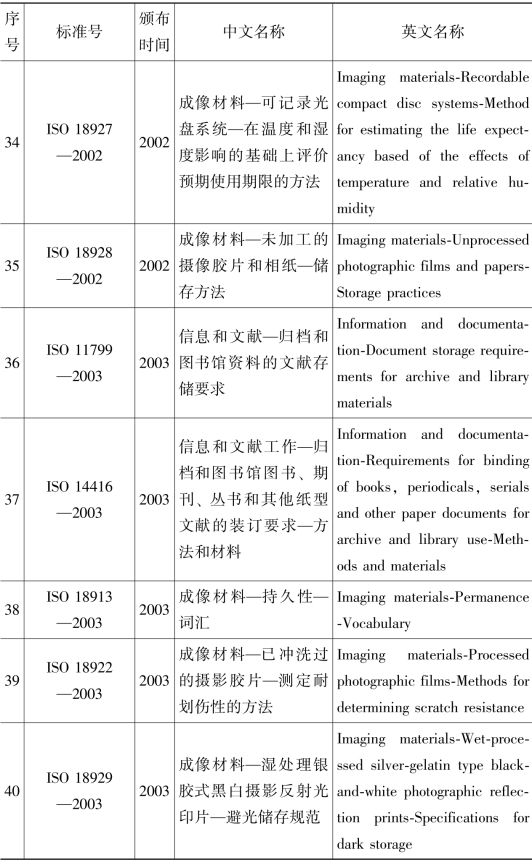 | 序号 | 标准号 | 颁布时间 | 中文名称 | 英文名称 |
|---|---|---|---|---|
| 34 | ISO 18927—2002 | 2002 | 成像材料—可记录光盘系统—在温度和湿度影响的基础上评价预期使用期限的方法 | Imaging materials-Recordable compact disc systems-Method for estimating the life expectancy based of the effects of temperature and relative humidity |
| 35 | ISO 18928—2002 | 2002 | 成像材料—未加工的摄像胶片和相纸—储存方法 | Imaging materials-Unprocessed photographic films and papers-Storage practices |
| 36 | ISO 11799—2003 | 2003 | 信息和文献—归档和图书馆资料的文献存储要求 | Information and documentation-Document storage requirements for archive and library materials |
| 37 | ISO 14416—2003 | 2003 | 信息和文献工作—归档和图书馆图书、期刊、丛书和其他纸型文献的装订要求—方法和材料 | Information and documentation-Requirements for binding of books, periodicals, serials and other paper documents for archive and library use-Methods and materials |
| 38 | ISO 18913—2003 | 2003 | 成像材料—持久性—词汇 | Imaging materials-Permanence-Vocabulary |
| 39 | ISO 18922—2003 | 2003 | 成像材料—已冲洗过的摄影胶片—测定耐划伤性的方法 | Imaging materials-Processed photographic films-Methods for determining scratch resistance |
| 40 | ISO 18929—2003 | 2003 | 成像材料—湿处理银胶式黑白摄影反射光印片—避光储存规范 | Imaging materials-Wet-processed silver-gelatin type black-and-white photographic reflection prints-Specifications for dark storage |